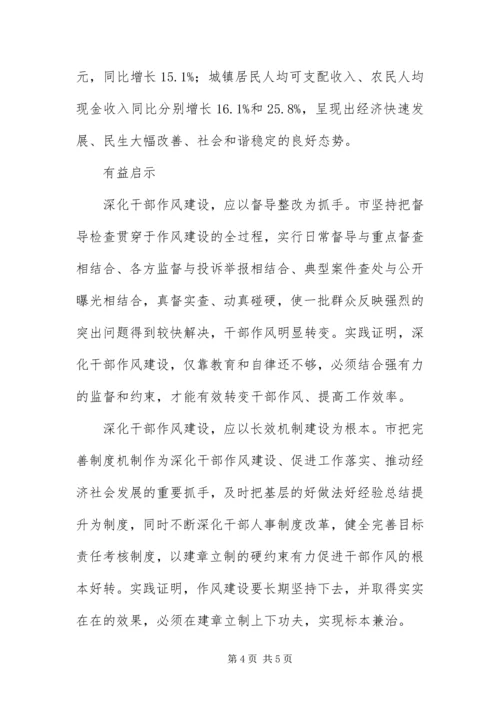 元，同比增长 15.1%；城镇居民人均可支配收入、农民人均现金收入同比分别增长 16.1%和 25.8%，呈现出经济快速发展、民生大幅改善、社会和谐稳定的良好态势。

有益启示

深化干部作风建设，应以督导整改为抓手。市坚持把督导检查贯穿于作风建设的全过程，实行日常督导与重点督查相结合、各方监督与投诉举报相结合、典型案件查处与公开曝光相结合，真督实查、动真碰硬，使一批群众反映强烈的突出问题得到较快解决，干部作风明显转变。实践证明，深化干部作风建设，仅靠教育和自律还不够，必须结合强有力的监督和约束，才能有效转变干部作风、提高工作效率。

深化干部作风建设，应以长效机制建设为根本。市把完善制度机制作为深化干部作风建设、促进工作落实、推动经济社会发展的重要抓手，及时把基层的好做法好经验总结提升为制度，同时不断深化干部人事制度改革，健全完善目标责任考核制度，以建章立制的硬约束有力促进干部作风的根本好转。实践证明，作风建设要长期坚持下去，并取得实实在在的效果，必须在建章立制上下功夫，实现标本兼治。

第 4 页 共 5 页